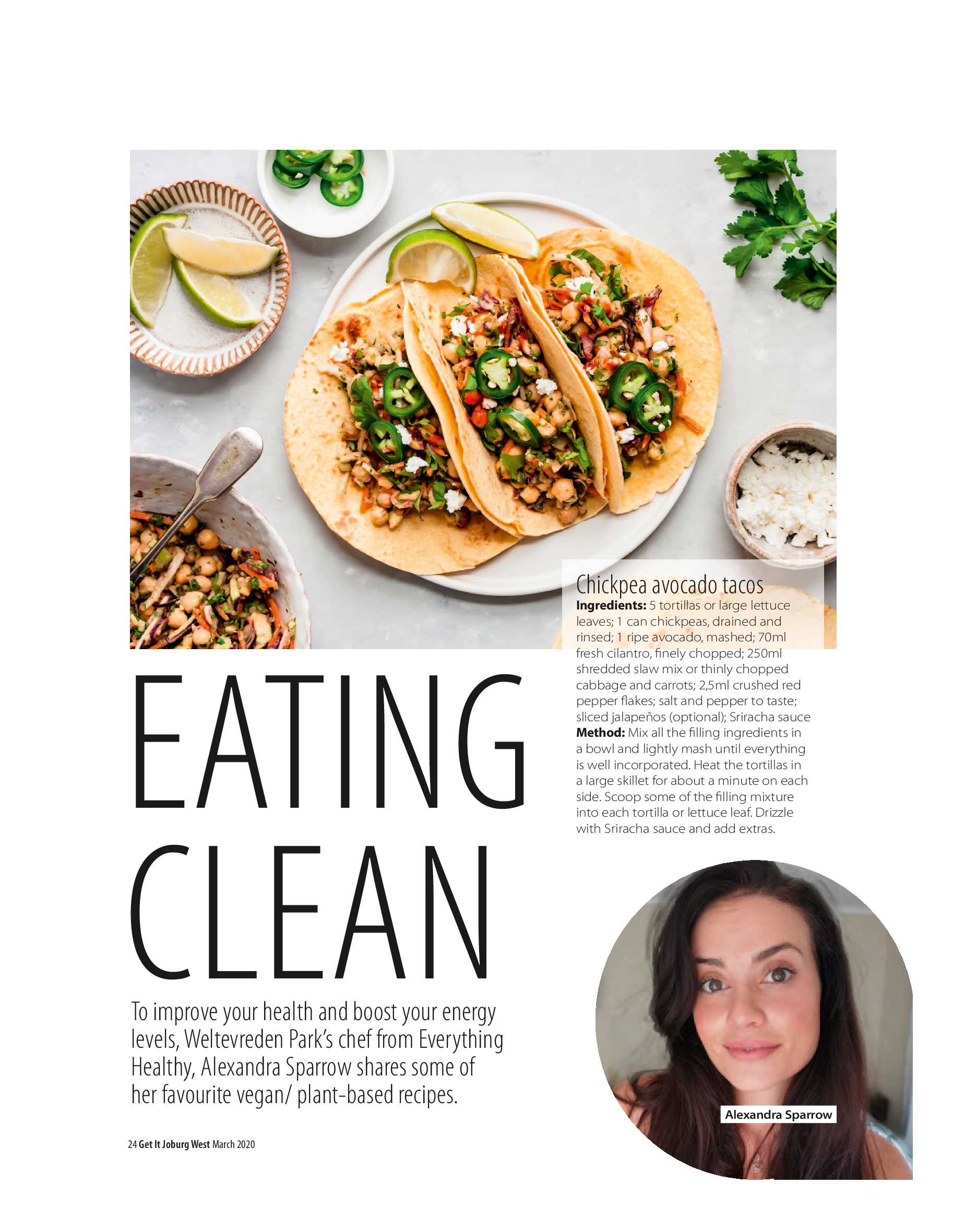 Chickpea avocado tacos

Ingredients: 5 tortillas or large lettuce leaves; 1 can chickpeas, drained and rinsed; 1 ripe avocado, mashed; 70ml fresh cilantro, finely chopped; 250ml shredded slaw mix or thinly chopped cabbage and carrots; 2,5ml crushed red pepper flakes; salt and pepper to taste; sliced jalapeños (optional); Sriracha sauce

Method: Mix all the filling ingredients in a bowl and lightly mash until everything is well incorporated. Heat the tortillas in a large skillet for about a minute on each side. Scoop some of the filling mixture into each tortilla or lettuce leaf. Drizzle with Sriracha sauce and add extras.

EATING CLEAN

To improve your health and boost your energy levels, Weltevreden Park's chef from Everything Healthy, Alexandra Sparrow shares some of her favourite vegan/ plant-based recipes.

Alexandra Sparrow

24 Get It Joburg West March 2020